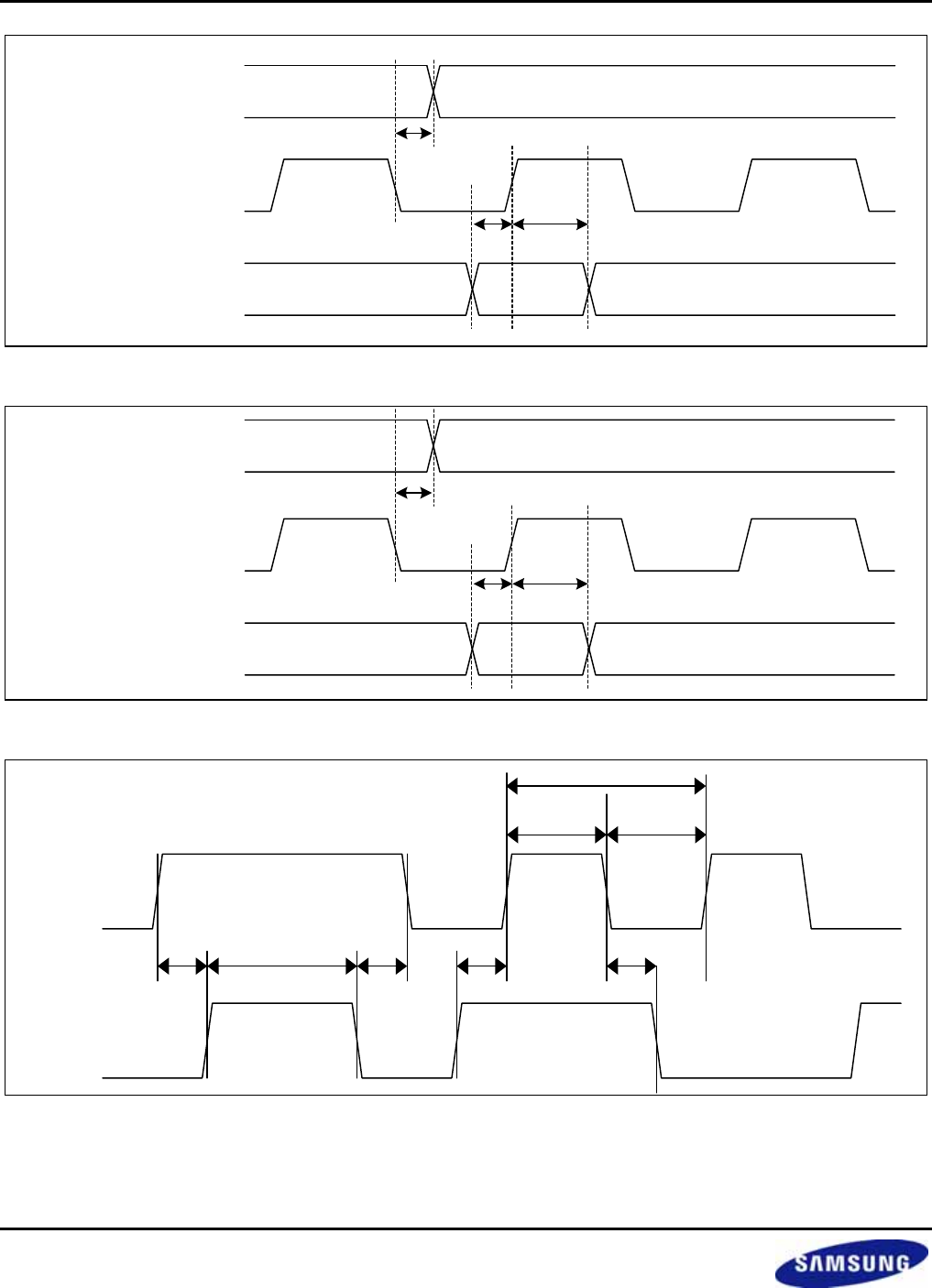 SAMSUNG